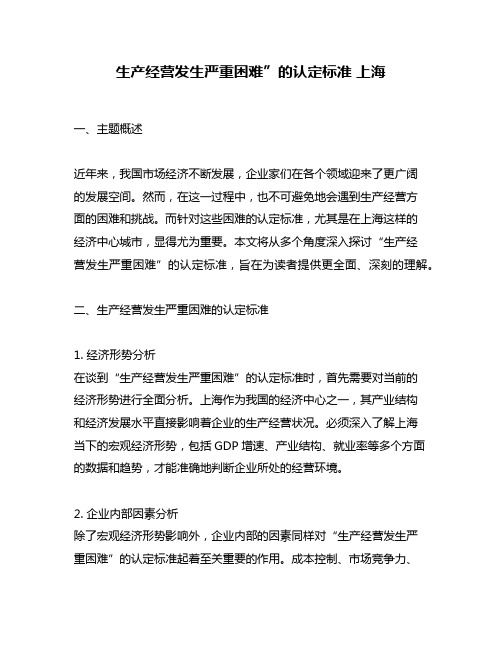 生产经营发生严重困难”的认定标准 上海

一、主题概述

近年来，我国市场经济不断发展，企业家们在各个领域迎来了更广阔的发展空间。然而，在这一过程中，也不可避免地会遇到生产经营方面的困难和挑战。而针对这些困难的认定标准，尤其是在上海这样的经济中心城市，显得尤为重要。本文将从多个角度深入探讨“生产经营发生严重困难”的认定标准，旨在为读者提供更全面、深刻的理解。

二、生产经营发生严重困难的认定标准

1. 经济形势分析
在谈到“生产经营发生严重困难”的认定标准时，首先需要对当前的经济形势进行全面分析。上海作为我国的经济中心之一，其产业结构和经济发展水平直接影响着企业的生产经营状况。必须深入了解上海当下的宏观经济形势，包括 GDP 增速、产业结构、就业率等多个方面的数据和趋势，才能准确地判断企业所处的经营环境。

2. 企业内部因素分析
除了宏观经济形势影响外，企业内部的因素同样对“生产经营发生严重困难”的认定标准起着至关重要的作用。成本控制、市场竞争力、